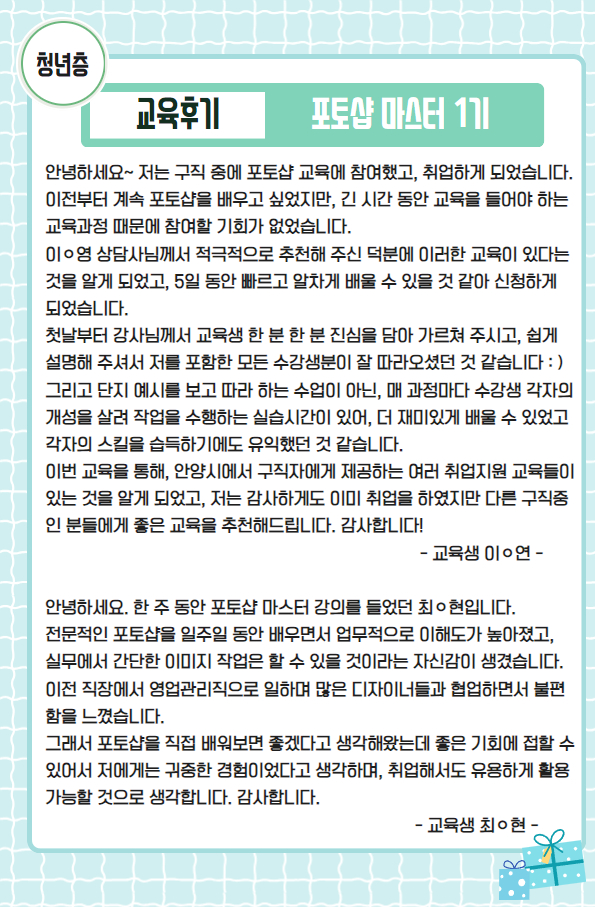 청년층

교육후기

포토샵 마스터 1기

안녕하세요~ 저는 구직 중에 포토샵 교육에 참여했고, 취업하게 되었습니다. 이전부터 계속 포토샵을 배우고 싶었지만, 긴 시간 동안 교육을 들어야 하는 교육과정 때문에 참여할 기회가 없었습니다.
이ㅇ영 상담사님께서 적극적으로 추천해 주신 덕분에 이러한 교육이 있다는 것을 알게 되었고, 5일 동안 빠르고 알차게 배울 수 있을 것 같아 신청하게 되었습니다.
첫날부터 강사님께서 교육생 한 분 한 분 진심을 담아 가르쳐 주시고, 쉽게 설명해 주셔서 저를 포함한 모든 수강생분이 잘 따라오셨던 것 같습니다 : )
그리고 단지 예시를 보고 따라 하는 수업이 아닌, 매 과정마다 수강생 각자의 개성을 살려 작업을 수행하는 실습시간이 있어, 더 재미있게 배울 수 있었고 각자의 스킬을 습득하기에도 유익했던 것 같습니다.
이번 교육을 통해, 안양시에서 구직자에게 제공하는 여러 취업지원 교육들이 있는 것을 알게 되었고, 저는 감사하게도 이미 취업을 하였지만 다른 구직중인 분들에게 좋은 교육을 추천해드립니다. 감사합니다!
- 교육생 이ㅇ연 -

안녕하세요. 한 주 동안 포토샵 마스터 강의를 들었던 최ㅇ현입니다.
전문적인 포토샵을 일주일 동안 배우면서 업무적으로 이해도가 높아졌고, 실무에서 간단한 이미지 작업은 할 수 있을 것이라는 자신감이 생겼습니다.
이전 직장에서 영업관리직으로 일하며 많은 디자이너들과 협업하면서 불편함을 느꼈습니다.
그래서 포토샵을 직접 배워보면 좋겠다고 생각해왔는데 좋은 기회에 접할 수 있어서 저에게는 귀중한 경험이었다고 생각하며, 취업해서도 유용하게 활용 가능할 것으로 생각합니다. 감사합니다.
- 교육생 최ㅇ현 -